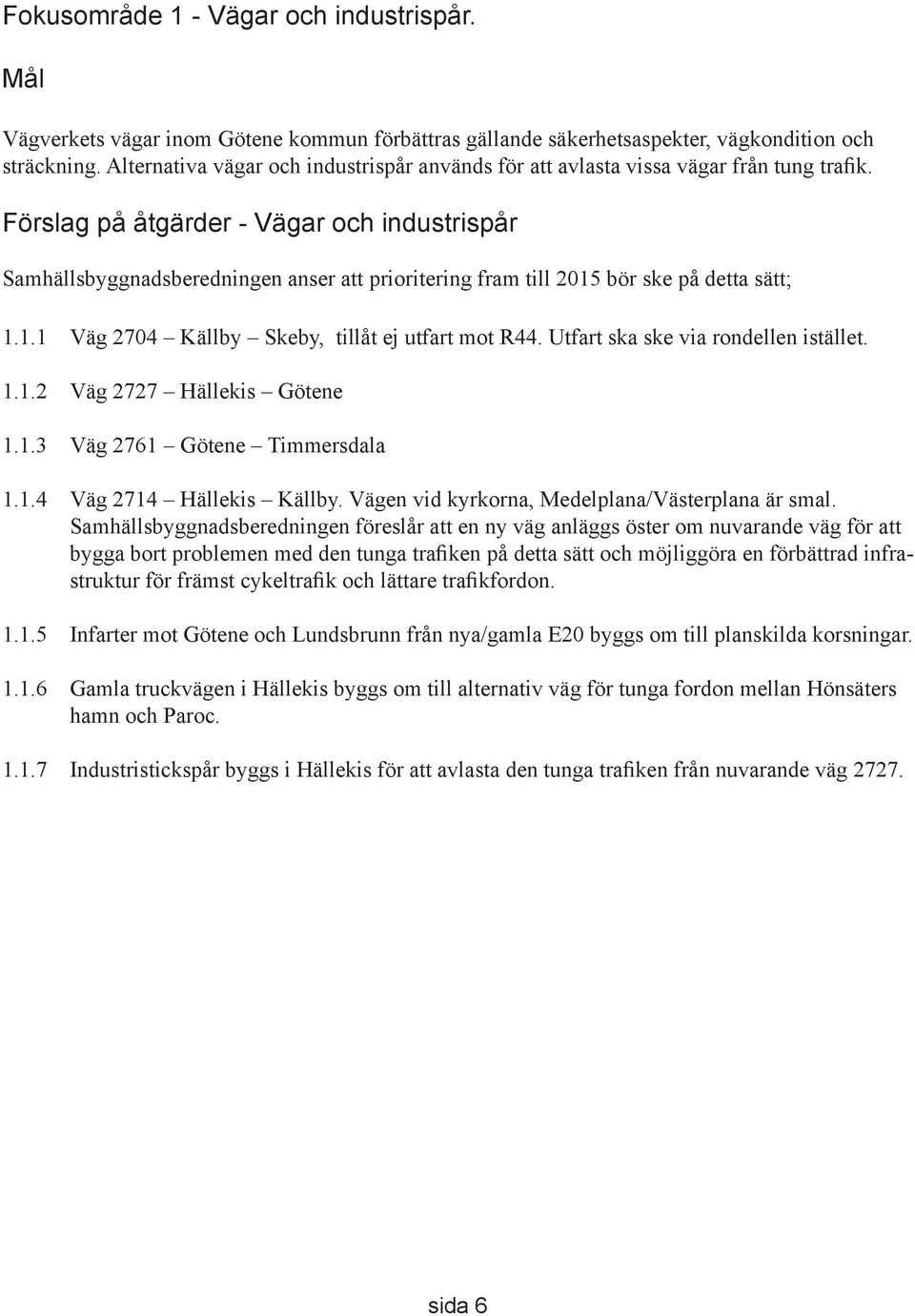 Fokusområde 1 - Vägar och industrispår.

Mål

Vägverkets vägar inom Götene kommun förbättras gällande säkerhetsaspekter, vägkondition och sträckning. Alternativa vägar och industrispår används för att avlasta vissa vägar från tung trafik.

Förslag på åtgärder - Vägar och industrispår

Samhällsbyggnadsberedningen anser att prioritering fram till 2015 bör ske på detta sätt;

1.1.1 Väg 2704 – Källby – Skeby, tillåt ej utfart mot R44. Utfart ska ske via rondellen istället.

1.1.2 Väg 2727 – Hällekis – Götene

1.1.3 Väg 2761 – Götene – Timmersdala

1.1.4 Väg 2714 – Hällekis – Källby. Vägen vid kyrkorna, Medelplana/Västerplana är smal. Samhällsbyggnadsberedningen föreslår att en ny väg anläggs öster om nuvarande väg för att bygga bort problemen med den tunga trafiken på detta sätt och möjliggöra en förbättrad infrastruktur för främst cykeltrafik och lättare trafikfordon.

1.1.5 Infarter mot Götene och Lundsbrunn från nya/gamla E20 byggs om till planskilda korsningar.

1.1.6 Gamla truckvägen i Hällekis byggs om till alternativ väg för tunga fordon mellan Hönsäters hamn och Paroc.

1.1.7 Industristickspår byggs i Hällekis för att avlasta den tunga trafiken från nuvarande väg 2727.

sida 6